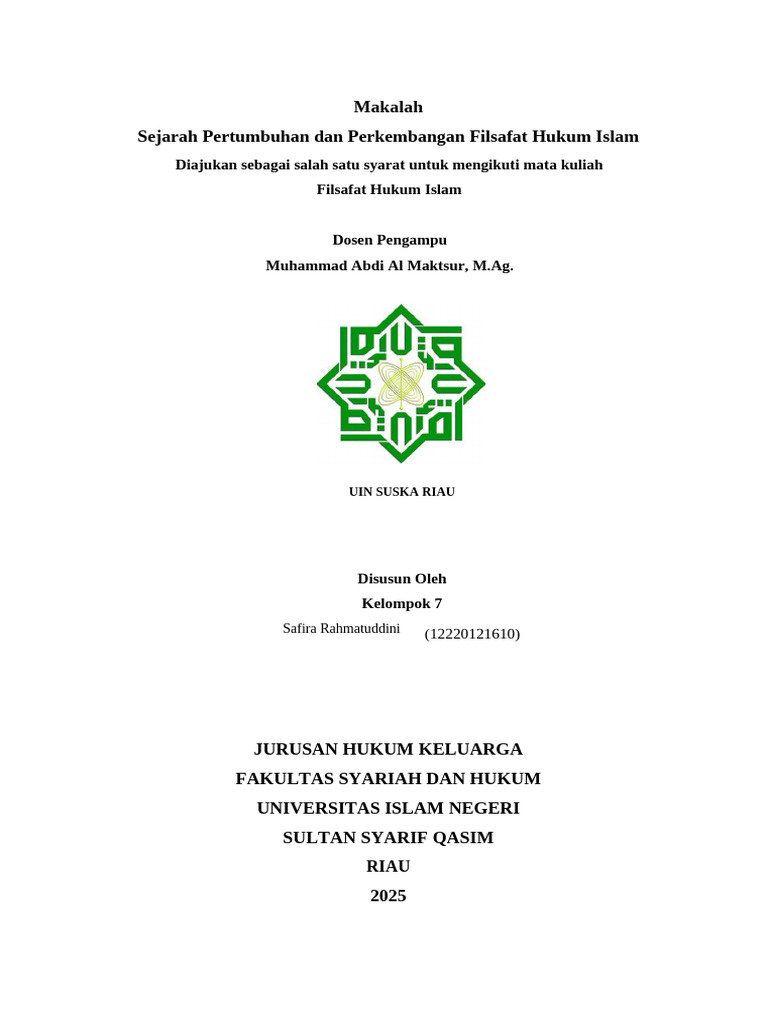 Makalah
Sejarah Pertumbuhan dan Perkembangan Filsafat Hukum Islam
Diajukan sebagai salah satu syarat untuk mengikuti mata kuliah
Filsafat Hukum Islam

Dosen Pengampu
Muhammad Abdi Al Maktsur, M.Ag.

UIN SUSKA RIAU

Disusun Oleh
Kelompok 7
Safira Rahmatuddini (12220121610)

JURUSAN HUKUM KELUARGA
FAKULTAS SYARIAH DAN HUKUM
UNIVERSITAS ISLAM NEGERI
SULTAN SYARIF QASIM
RIAU
2025